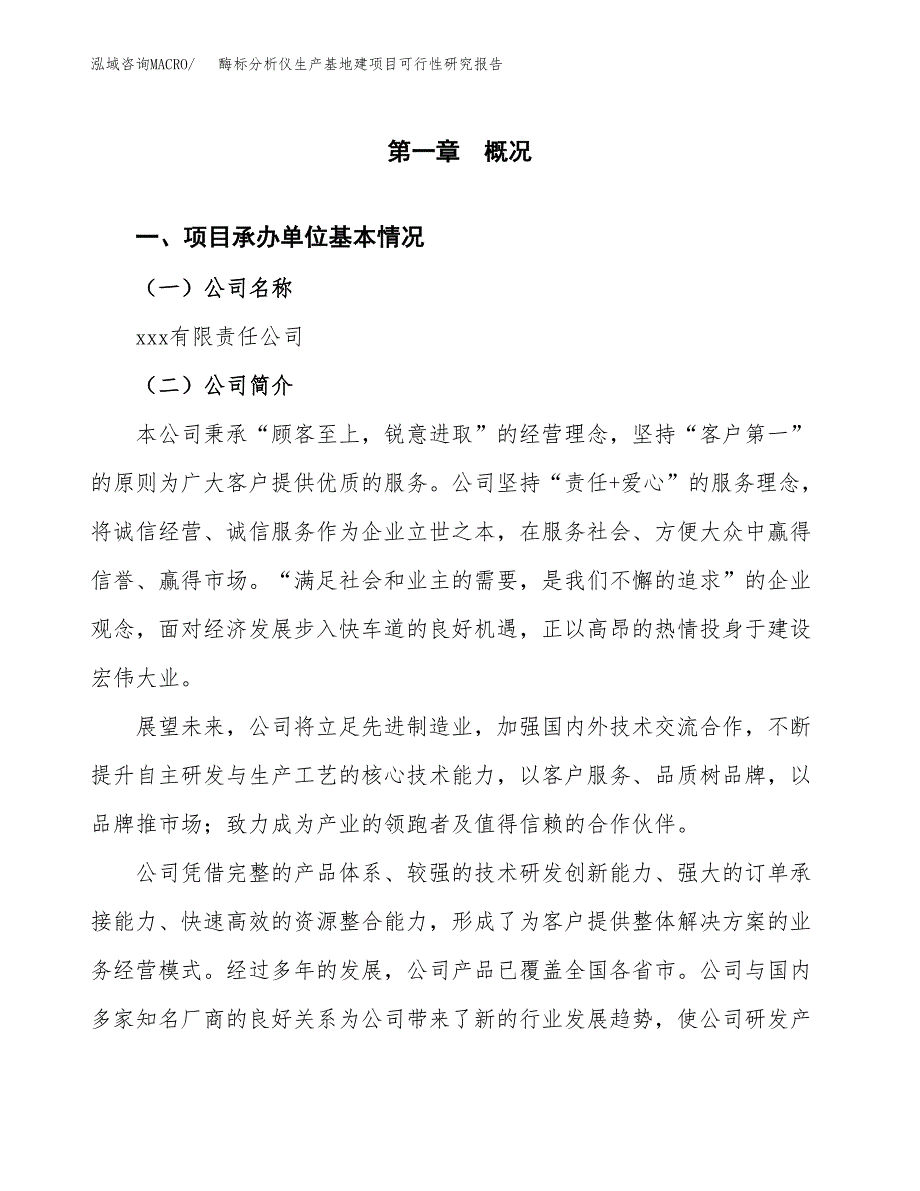 泓域咨询MACRO/　酶标分析仪生产基地建项目可行性研究报告

第一章　概况

一、项目承办单位基本情况

（一）公司名称

xxx有限责任公司

（二）公司简介

本公司秉承“顾客至上，锐意进取”的经营理念，坚持“客户第一”的原则为广大客户提供优质的服务。公司坚持“责任+爱心”的服务理念，将诚信经营、诚信服务作为企业立世之本，在服务社会、方便大众中赢得信誉、赢得市场。“满足社会和业主的需要，是我们不懈的追求”的企业观念，面对经济发展步入快车道的良好机遇，正以高昂的热情投身于建设宏伟大业。

展望未来，公司将立足先进制造业，加强国内外技术交流合作，不断提升自主研发与生产工艺的核心技术能力，以客户服务、品质树品牌，以品牌推市场；致力成为产业的领跑者及值得信赖的合作伙伴。

公司凭借完整的产品体系、较强的技术研发创新能力、强大的订单承接能力、快速高效的资源整合能力，形成了为客户提供整体解决方案的业务经营模式。经过多年的发展，公司产品已覆盖全国各省市。公司与国内多家知名厂商的良好关系为公司带来了新的行业发展趋势，使公司研发产